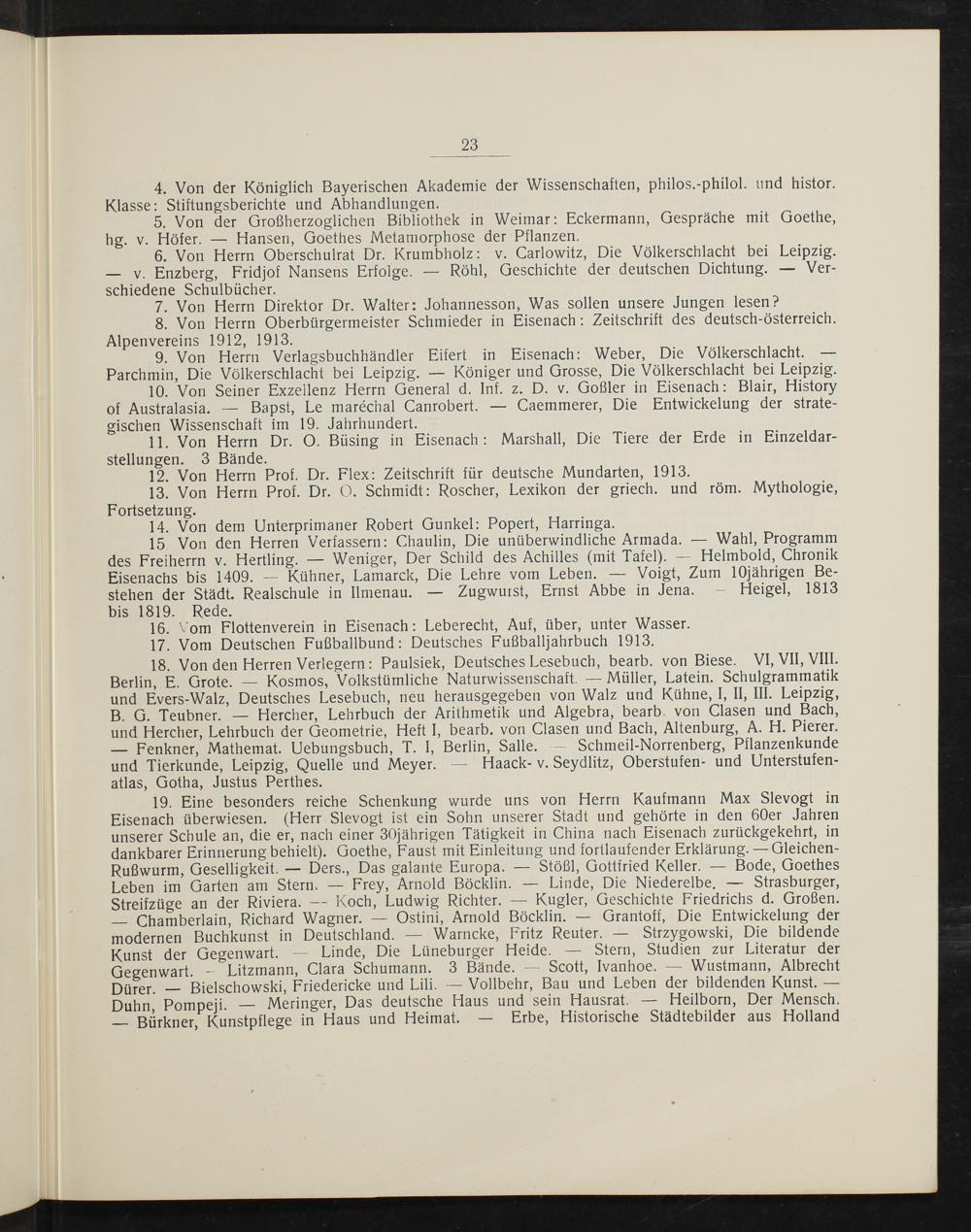 23

4. Von der Königlich Bayerischen Akademie der Wissenschaften, philos.-philol. und histor. Klasse: Stiftungsberichte und Abhandlungen.

5. Von der Großherzoglichen Bibliothek in Weimar: Eckermann, Gespräche mit Goethe, hg. v. Höfer. — Hansen, Goethes Metamorphose der Pflanzen.

6. Von Herrn Oberschulrat Dr. Krumbholz: v. Carlowitz, Die Völkerschlacht bei Leipzig. — v. Enzberg, Fridjof Nansens Erfolge. — Röhl, Geschichte der deutschen Dichtung. — Verschiedene Schulbücher.

7. Von Herrn Direktor Dr. Walter: Johannesson, Was sollen unsere Jungen lesen?

8. Von Herrn Oberbürgermeister Schmieder in Eisenach: Zeitschrift des deutsch-österreich. Alpenvereins 1912, 1913.

9. Von Herrn Verlagsbuchhändler Eifert in Eisenach: Weber, Die Völkerschlacht. — Parchmin, Die Völkerschlacht bei Leipzig. — Königer und Grosse, Die Völkerschlacht bei Leipzig.

10. Von Seiner Exzellenz Herrn General d. Inf. z. D. v. Goßler in Eisenach: Blair, History of Australasia. — Bapst, Le maréchal Canrobert. — Caemmerer, Die Entwickelung der strategischen Wissenschaft im 19. Jahrhundert.

11. Von Herrn Dr. O. Büsing in Eisenach: Marshall, Die Tiere der Erde in Einzeldarstellungen. 3 Bände.

12. Von Herrn Prof. Dr. Flex: Zeitschrift für deutsche Mundarten, 1913.

13. Von Herrn Prof. Dr. O. Schmidt: Roscher, Lexikon der griech. und röm. Mythologie, Fortsetzung.

14. Von dem Unterprimaner Robert Gunkel: Popert, Harringa.

15. Von den Herren Verfassern: Chaulin, Die unüberwindliche Armada. — Wahl, Programm des Freiherrn v. Hertling. — Weniger, Der Schild des Achilles (mit Tafel). — Helmbold, Chronik Eisenachs bis 1409. — Kühner, Lamarck, Die Lehre vom Leben. — Voigt, Zum 10jährigen Bestehen der Städt. Realschule in Ilmenau. — Zugwurst, Ernst Abbe in Jena. — Heigel, 1813 bis 1819. Rede.

16. Vom Flottenverein in Eisenach: Leberecht, Auf, über, unter Wasser.

17. Vom Deutschen Fußballbund: Deutsches Fußballjahrbuch 1913.

18. Von den Herren Verlegern: Paulsiek, Deutsches Lesebuch, bearb. von Biese. VI, VII, VIII. Berlin, E. Grote. — Kosmos, Volkstümliche Naturwissenschaft. — Müller, Latein. Schulgrammatik und Evers-Walz, Deutsches Lesebuch, neu herausgegeben von Walz und Kühne, I, II, III. Leipzig, B. G. Teubner. — Hercher, Lehrbuch der Arithmetik und Algebra, bearb. von Clasen und Bach, und Hercher, Lehrbuch der Geometrie, Heft I, bearb. von Clasen und Bach, Altenburg, A. H. Pierer. — Fenkner, Mathemat. Uebungsbuch, T. I, Berlin, Salle. — Schmeil-Norrenberg, Pflanzenkunde und Tierkunde, Leipzig, Quelle und Meyer. — Haack- v. Seydlitz, Oberstufen- und Unterstufenatlas, Gotha, Justus Perthes.

19. Eine besonders reiche Schenkung wurde uns von Herrn Kaufmann Max Slevogt in Eisenach überwiesen. (Herr Slevogt ist ein Sohn unserer Stadt und gehörte in den 60er Jahren unserer Schule an, die er, nach einer 30jährigen Tätigkeit in China nach Eisenach zurückgekehrt, in dankbarer Erinnerung behielt). Goethe, Faust mit Einleitung und fortlaufender Erklärung. — Gleichen-Rußwurm, Geselligkeit. — Ders., Das galante Europa. — Stößl, Gottfried Keller. — Bode, Goethes Leben im Garten am Stern. — Frey, Arnold Böcklin. — Linde, Die Niederelbe. — Strasburger, Streifzüge an der Riviera. — Koch, Ludwig Richter. — Kugler, Geschichte Friedrichs d. Großen. — Chamberlain, Richard Wagner. — Ostini, Arnold Böcklin. — Grantoff, Die Entwickelung der modernen Buchkunst in Deutschland. — Warncke, Fritz Reuter. — Strzygowski, Die bildende Kunst der Gegenwart. — Linde, Die Lüneburger Heide. — Stern, Studien zur Literatur der Gegenwart. — Litzmann, Clara Schumann. 3 Bände. — Scott, Ivanhoe. — Wustmann, Albrecht Dürer. — Bielschowski, Friedericke und Lili. — Vollbehr, Bau und Leben der bildenden Kunst. — Duhn, Pompeji. — Meringer, Das deutsche Haus und sein Hausrat. — Heilborn, Der Mensch. — Bürkner, Kunstpflege in Haus und Heimat. — Erbe, Historische Städtebilder aus Holland